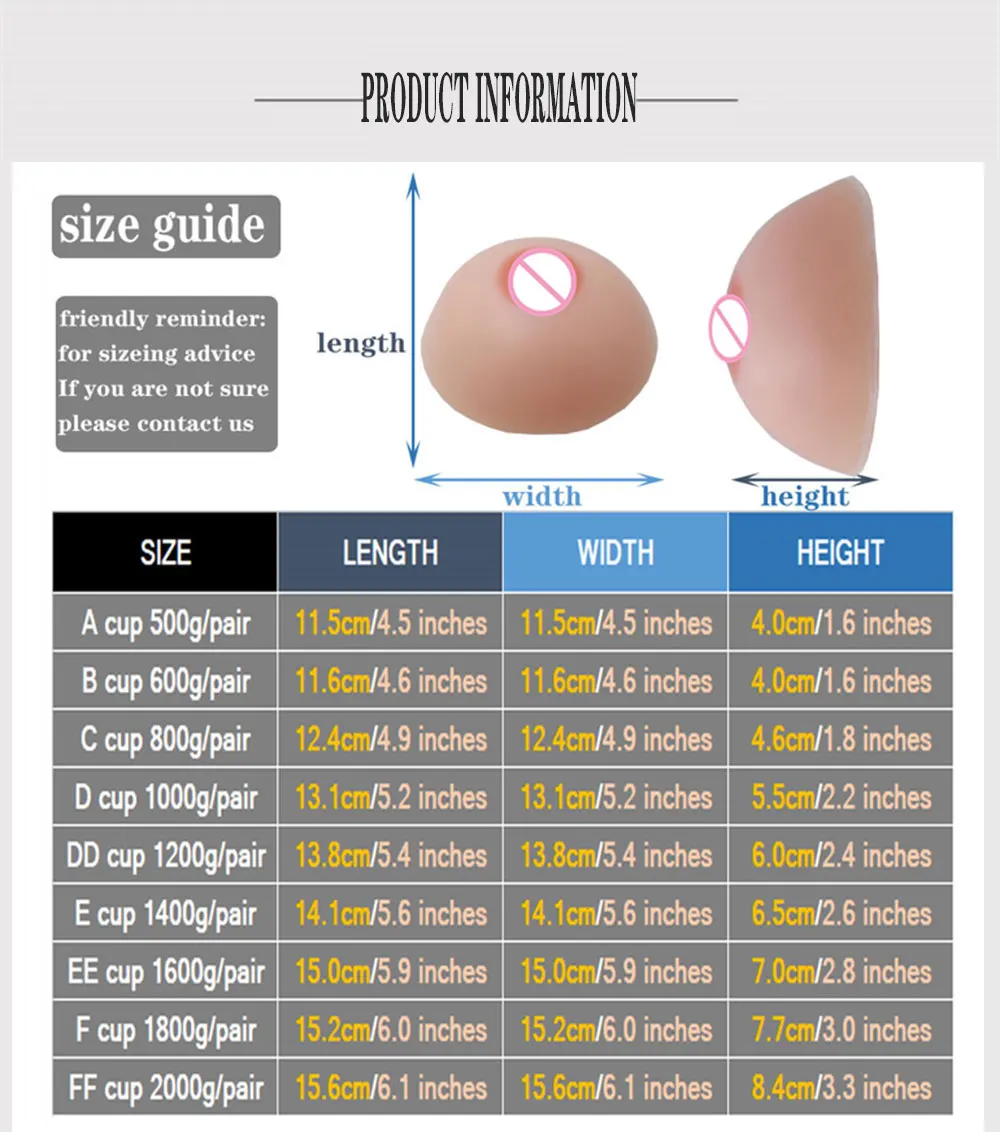 PRODUCT INFORMATION

size guide

friendly reminder:
for sizeing advice
If you are not sure
please contact us

length

width

height

| SIZE | LENGTH | WIDTH | HEIGHT |
|---|---|---|---|
| A cup 500g/pair | 11.5cm/4.5 inches | 11.5cm/4.5 inches | 4.0cm/1.6 inches |
| B cup 600g/pair | 11.6cm/4.6 inches | 11.6cm/4.6 inches | 4.0cm/1.6 inches |
| C cup 800g/pair | 12.4cm/4.9 inches | 12.4cm/4.9 inches | 4.6cm/1.8 inches |
| D cup 1000g/pair | 13.1cm/5.2 inches | 13.1cm/5.2 inches | 5.5cm/2.2 inches |
| DD cup 1200g/pair | 13.8cm/5.4 inches | 13.8cm/5.4 inches | 6.0cm/2.4 inches |
| E cup 1400g/pair | 14.1cm/5.6 inches | 14.1cm/5.6 inches | 6.5cm/2.6 inches |
| EE cup 1600g/pair | 15.0cm/5.9 inches | 15.0cm/5.9 inches | 7.0cm/2.8 inches |
| F cup 1800g/pair | 15.2cm/6.0 inches | 15.2cm/6.0 inches | 7.7cm/3.0 inches |
| FF cup 2000g/pair | 15.6cm/6.1 inches | 15.6cm/6.1 inches | 8.4cm/3.3 inches |